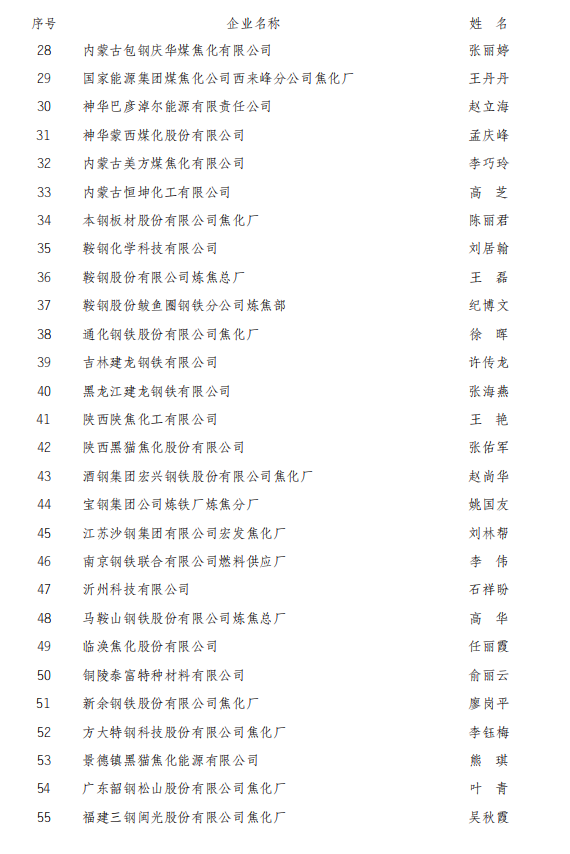 | 序号 | 企业名称 | 姓 名 |
|---|---|---|
| 28 | 内蒙古包钢庆华煤焦化有限公司 | 张丽婷 |
| 29 | 国家能源集团煤焦化公司西来峰分公司焦化厂 | 王丹丹 |
| 30 | 神华巴彦淖尔能源有限责任公司 | 赵立海 |
| 31 | 神华蒙西煤化股份有限公司 | 孟庆峰 |
| 32 | 内蒙古美方煤焦化有限公司 | 李巧玲 |
| 33 | 内蒙古恒坤化工有限公司 | 高 芝 |
| 34 | 本钢板材股份有限公司焦化厂 | 陈丽君 |
| 35 | 鞍钢化学科技有限公司 | 刘居翰 |
| 36 | 鞍钢股份有限公司炼焦总厂 | 王 磊 |
| 37 | 鞍钢股份鲅鱼圈钢铁分公司炼焦部 | 纪博文 |
| 38 | 通化钢铁股份有限公司焦化厂 | 徐 晖 |
| 39 | 吉林建龙钢铁有限公司 | 许传龙 |
| 40 | 黑龙江建龙钢铁有限公司 | 张海燕 |
| 41 | 陕西陕焦化工有限公司 | 王 艳 |
| 42 | 陕西黑猫焦化股份有限公司 | 张佑军 |
| 43 | 酒钢集团宏兴钢铁股份有限公司焦化厂 | 赵尚华 |
| 44 | 宝钢集团公司炼铁厂炼焦分厂 | 姚国友 |
| 45 | 江苏沙钢集团有限公司宏发焦化厂 | 刘林帮 |
| 46 | 南京钢铁联合有限公司燃料供应厂 | 李 伟 |
| 47 | 沂州科技有限公司 | 石祥盼 |
| 48 | 马鞍山钢铁股份有限公司炼焦总厂 | 高 华 |
| 49 | 临涣焦化股份有限公司 | 任丽霞 |
| 50 | 铜陵泰富特种材料有限公司 | 俞丽云 |
| 51 | 新余钢铁股份有限公司焦化厂 | 廖岗平 |
| 52 | 方大特钢科技股份有限公司焦化厂 | 李钰梅 |
| 53 | 景德镇黑猫焦化能源有限公司 | 熊 琪 |
| 54 | 广东韶钢松山股份有限公司焦化厂 | 叶 青 |
| 55 | 福建三钢闽光股份有限公司焦化厂 | 吴秋霞 |